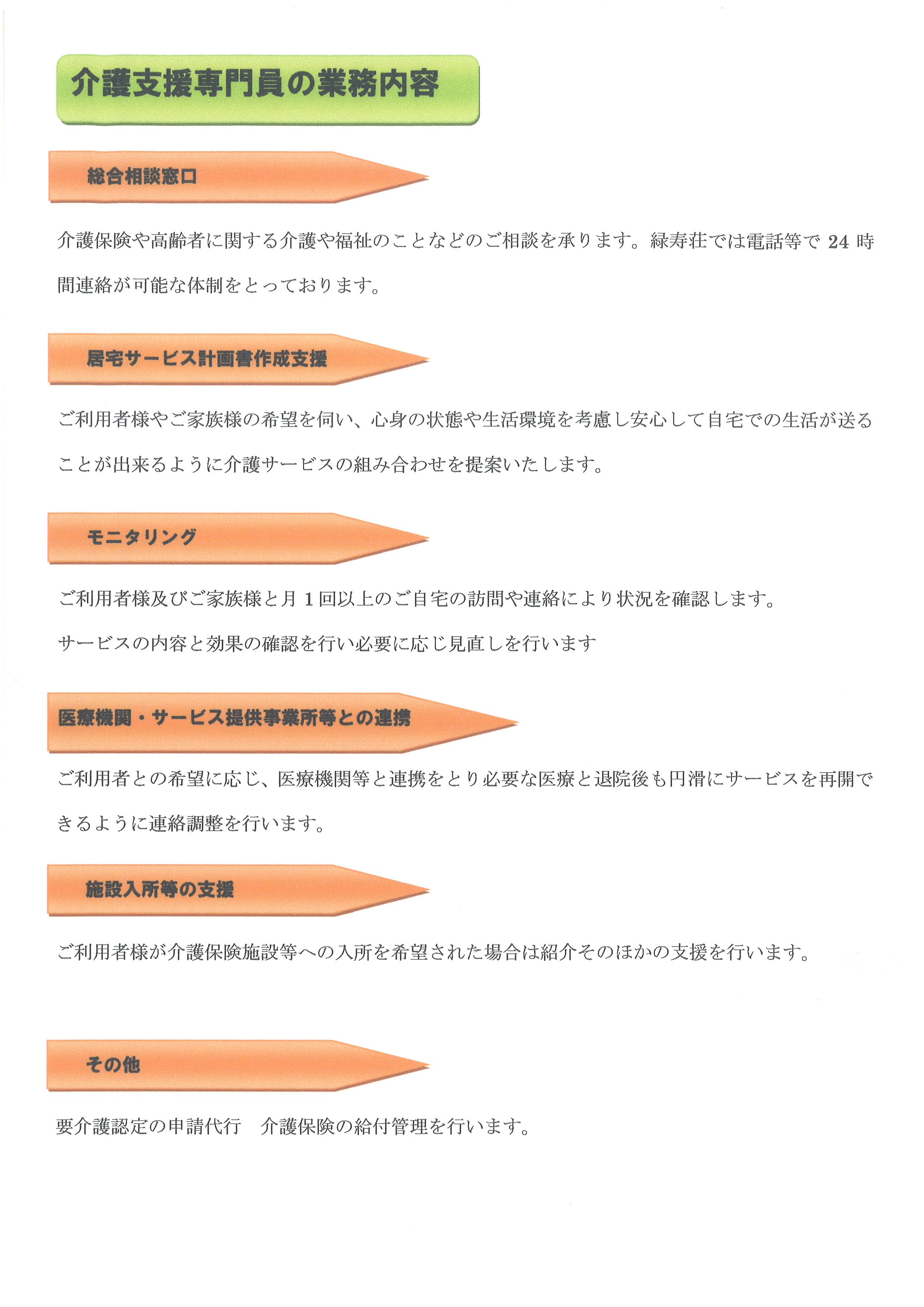 介護支援専門員の業務内容

総合相談窓口

介護保険や高齢者に関する介護や福祉のことなどのご相談を承ります。緑寿荘では電話等で 24 時間連絡が可能な体制をとっております。

居宅サービス計画書作成支援

ご利用者様やご家族様の希望を伺い、心身の状態や生活環境を考慮し安心して自宅での生活が送ることが出来るように介護サービスの組み合わせを提案いたします。

モニタリング

ご利用者様及びご家族様と月 1 回以上のご自宅の訪問や連絡により状況を確認します。

サービスの内容と効果の確認を行い必要に応じ見直しを行います

医療機関・サービス提供事業所等との連携

ご利用者との希望に応じ、医療機関等と連携をとり必要な医療と退院後も円滑にサービスを再開できるように連絡調整を行います。

施設入所等の支援

ご利用者様が介護保険施設等への入所を希望された場合は紹介そのほかの支援を行います。

その他

要介護認定の申請代行　介護保険の給付管理を行います。